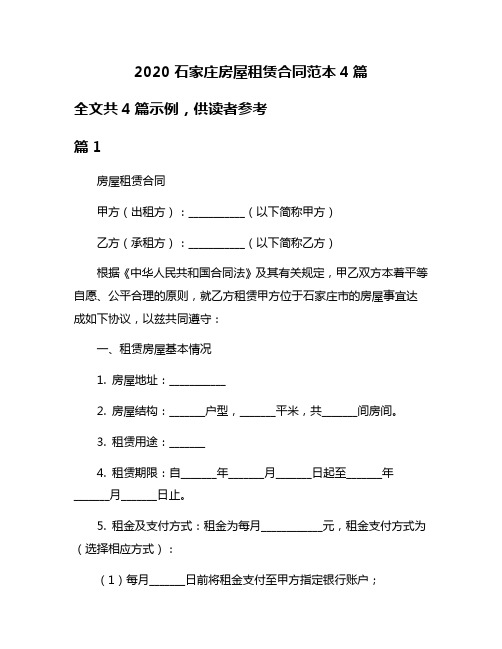 2020 石家庄房屋租赁合同范本 4 篇

全文共 4 篇示例，供读者参考

篇 1

房屋租赁合同

甲方（出租方）：__________（以下简称甲方）

乙方（承租方）：__________（以下简称乙方）

根据《中华人民共和国合同法》及其有关规定，甲乙双方本着平等自愿、公平合理的原则，就乙方租赁甲方位于石家庄市的房屋事宜达成如下协议，以兹共同遵守：

一、租赁房屋基本情况

1. 房屋地址：__________

2. 房屋结构：______户型，______平米，共______间房间。

3. 租赁用途：______

4. 租赁期限：自______年______月______日起至______年______月______日止。

5. 租金及支付方式：租金为每月__________元，租金支付方式为（选择相应方式）：

（1）每月______日前将租金支付至甲方指定银行账户；